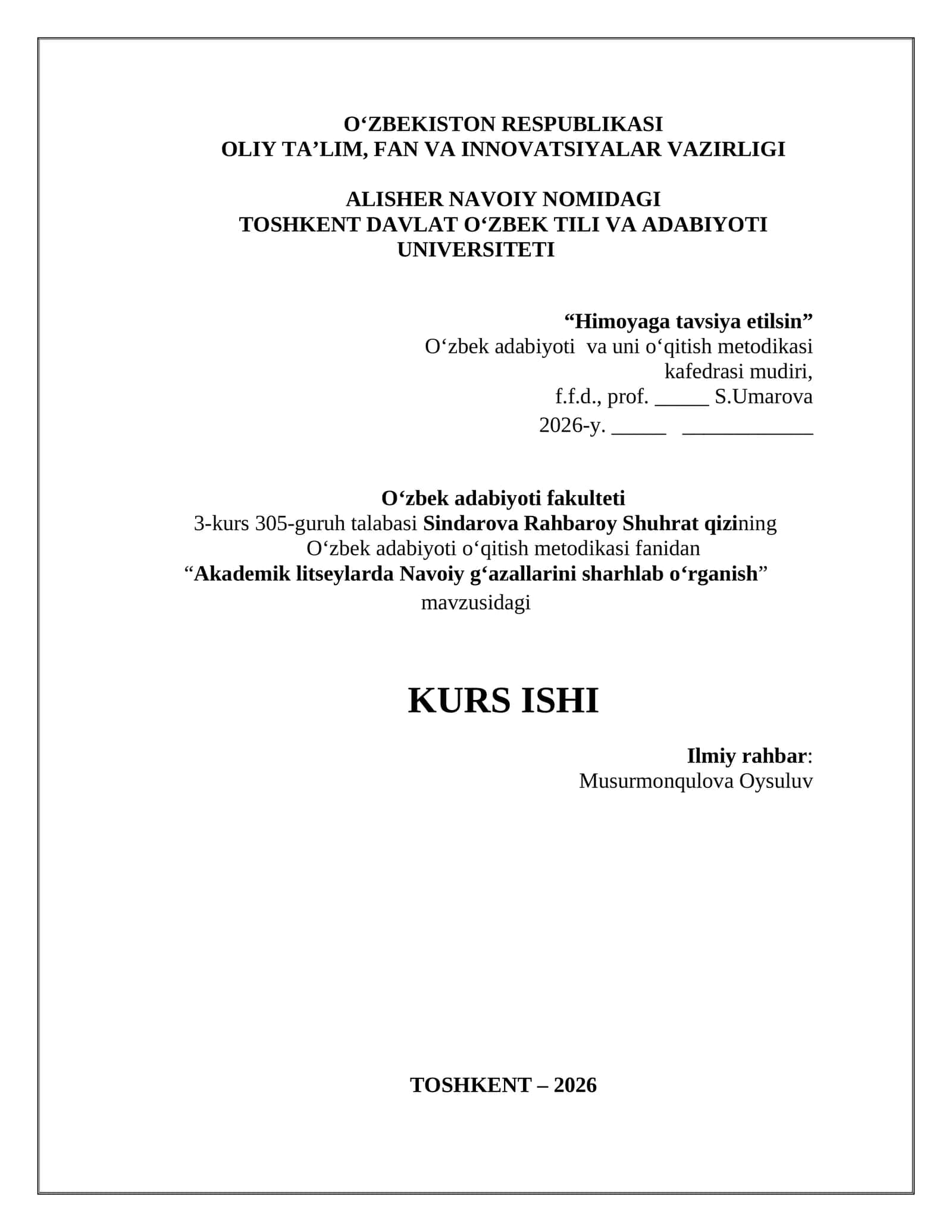 O‘ZBEKISTON RESPUBLIKASI
OLIY TA’LIM, FAN VA INNOVATSIYALAR VAZIRLIGI

ALISHER NAVOIY NOMIDAGI
TOSHKENT DAVLAT O‘ZBEK TILI VA ADABIYOTI UNIVERSITETI

“Himoyaga tavsiya etilsin”
O‘zbek adabiyoti va uni o‘qitish metodikasi kafedrasi mudiri,
f.f.d., prof. _____ S.Umarova
2026-y. _____ ____________

O‘zbek adabiyoti fakulteti
3-kurs 305-guruh talabasi Sindarova Rahbaroy Shuhrat qizining
O‘zbek adabiyoti o‘qitish metodikasi fanidan
“Akademik litseylarda Navoiy g‘azallarini sharhlab o‘rganish”
mavzusidagi

KURS ISHI

Ilmiy rahbar:
Musurmonqulova Oysuluv

TOSHKENT – 2026